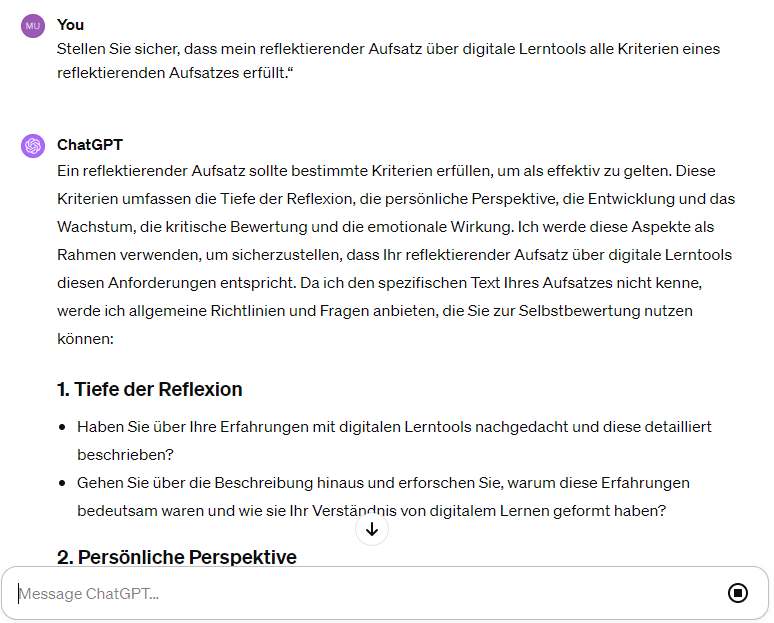 MU You
Stellen Sie sicher, dass mein reflektierender Aufsatz über digitale Lerntools alle Kriterien eines reflektierenden Aufsatzes erfüllt.“

ChatGPT
Ein reflektierender Aufsatz sollte bestimmte Kriterien erfüllen, um als effektiv zu gelten. Diese Kriterien umfassen die Tiefe der Reflexion, die persönliche Perspektive, die Entwicklung und das Wachstum, die kritische Bewertung und die emotionale Wirkung. Ich werde diese Aspekte als Rahmen verwenden, um sicherzustellen, dass Ihr reflektierender Aufsatz über digitale Lerntools diesen Anforderungen entspricht. Da ich den spezifischen Text Ihres Aufsatzes nicht kenne, werde ich allgemeine Richtlinien und Fragen anbieten, die Sie zur Selbstbewertung nutzen können:

1. Tiefe der Reflexion

• Haben Sie über Ihre Erfahrungen mit digitalen Lerntools nachgedacht und diese detailliert beschrieben?
• Gehen Sie über die Beschreibung hinaus und erforschen Sie, warum diese Erfahrungen bedeutsam waren und wie sie Ihr Verständnis von digitalem Lernen geformt haben?

2. Persönliche Perspektive

Message ChatGPT...